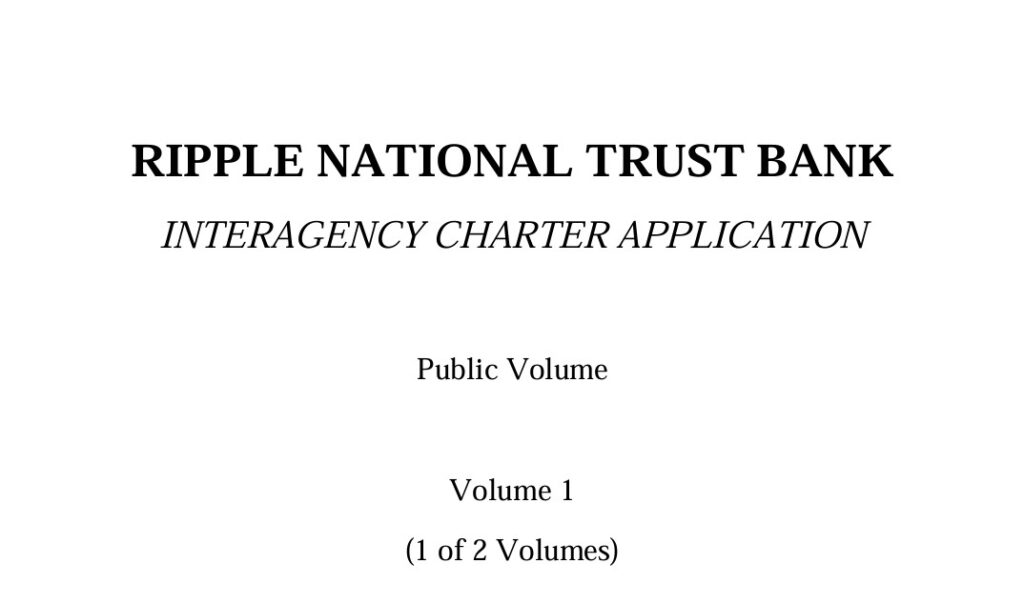 RIPPLE NATIONAL TRUST BANK

INTERAGENCY CHARTER APPLICATION

Public Volume

Volume 1

(1 of 2 Volumes)